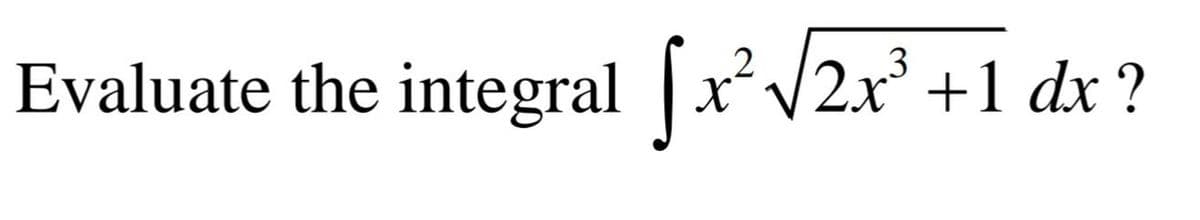 Evaluate the integral $\int x^2\sqrt{2x^3+1}\,dx$ ?